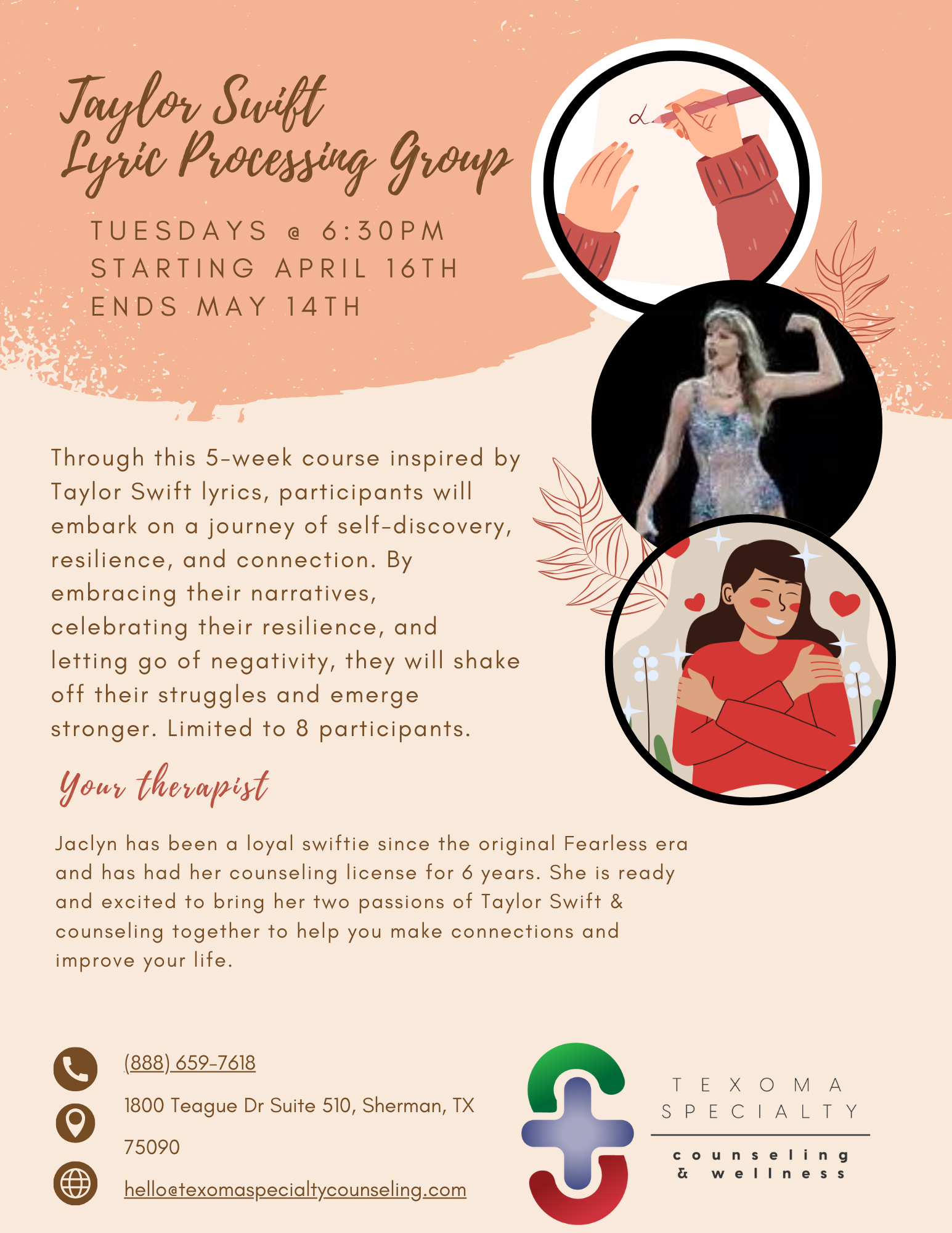 Taylor Swift
Lyric Processing Group

TUESDAYS @ 6:30PM
STARTING APRIL 16TH
ENDS MAY 14TH

Through this 5-week course inspired by Taylor Swift lyrics, participants will embark on a journey of self-discovery, resilience, and connection. By embracing their narratives, celebrating their resilience, and letting go of negativity, they will shake off their struggles and emerge stronger. Limited to 8 participants.

Your therapist

Jaclyn has been a loyal swiftie since the original Fearless era and has had her counseling license for 6 years. She is ready and excited to bring her two passions of Taylor Swift & counseling together to help you make connections and improve your life.

(888) 659-7618

1800 Teague Dr Suite 510, Sherman, TX 75090

hello@texomaspecialtycounseling.com

TEXOMA
SPECIALTY
counseling
& wellness